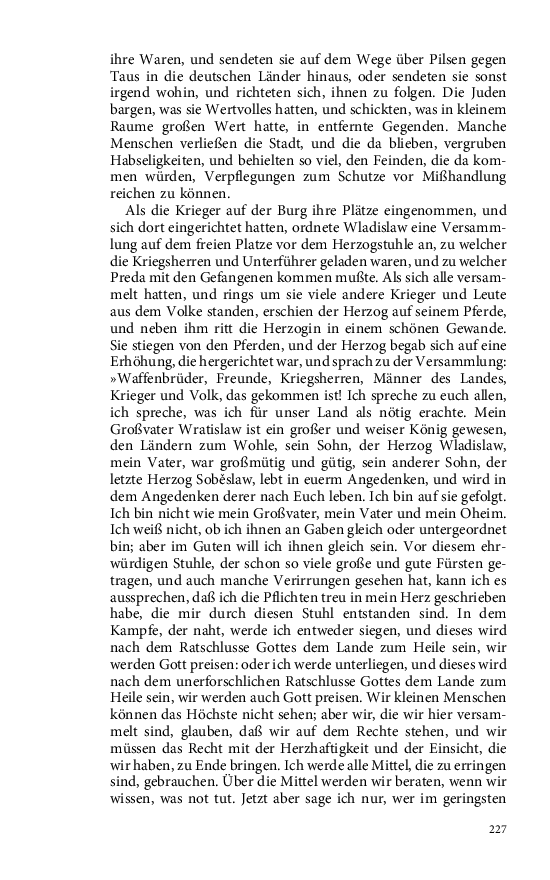 ihre Waren, und sendeten sie auf dem Wege über Pilsen gegen Taus in die deutschen Länder hinaus, oder sendeten sie sonst irgend wohin, und richteten sich, ihnen zu folgen. Die Juden bargen, was sie Wertvolles hatten, und schickten, was in kleinem Raume großen Wert hatte, in entfernte Gegenden. Manche Menschen verließen die Stadt, und die da blieben, vergruben Habseligkeiten, und behielten so viel, den Feinden, die da kommen würden, Verpflegungen zum Schutze vor Mißhandlung reichen zu können.

Als die Krieger auf der Burg ihre Plätze eingenommen, und sich dort eingerichtet hatten, ordnete Wladislaw eine Versammlung auf dem freien Platze vor dem Herzogstuhle an, zu welcher die Kriegsherren und Unterführer geladen waren, und zu welcher Preda mit den Gefangenen kommen mußte. Als sich alle versammelt hatten, und rings um sie viele andere Krieger und Leute aus dem Volke standen, erschien der Herzog auf seinem Pferde, und neben ihm ritt die Herzogin in einem schönen Gewande. Sie stiegen von den Pferden, und der Herzog begab sich auf eine Erhöhung, die hergerichtet war, und sprach zu der Versammlung: »Waffenbrüder, Freunde, Kriegsherren, Männer des Landes, Krieger und Volk, das gekommen ist! Ich spreche zu euch allen, ich spreche, was ich für unser Land als nötig erachte. Mein Großvater Wratislaw ist ein großer und weiser König gewesen, den Ländern zum Wohle, sein Sohn, der Herzog Wladislaw, mein Vater, war großmütig und gütig, sein anderer Sohn, der letzte Herzog Soběslaw, lebt in euerm Angedenken, und wird in dem Angedenken derer nach Euch leben. Ich bin auf sie gefolgt. Ich bin nicht wie mein Großvater, mein Vater und mein Oheim. Ich weiß nicht, ob ich ihnen an Gaben gleich oder untergeordnet bin; aber im Guten will ich ihnen gleich sein. Vor diesem ehrwürdigen Stuhle, der schon so viele große und gute Fürsten getragen, und auch manche Verirrungen gesehen hat, kann ich es aussprechen, daß ich die Pflichten treu in mein Herz geschrieben habe, die mir durch diesen Stuhl entstanden sind. In dem Kampfe, der naht, werde ich entweder siegen, und dieses wird nach dem Ratschlusse Gottes dem Lande zum Heile sein, wir werden Gott preisen: oder ich werde unterliegen, und dieses wird nach dem unerforschlichen Ratschlusse Gottes dem Lande zum Heile sein, wir werden auch Gott preisen. Wir kleinen Menschen können das Höchste nicht sehen; aber wir, die wir hier versammelt sind, glauben, daß wir auf dem Rechte stehen, und wir müssen das Recht mit der Herzhaftigkeit und der Einsicht, die wir haben, zu Ende bringen. Ich werde alle Mittel, die zu erringen sind, gebrauchen. Über die Mittel werden wir beraten, wenn wir wissen, was not tut. Jetzt aber sage ich nur, wer im geringsten

227